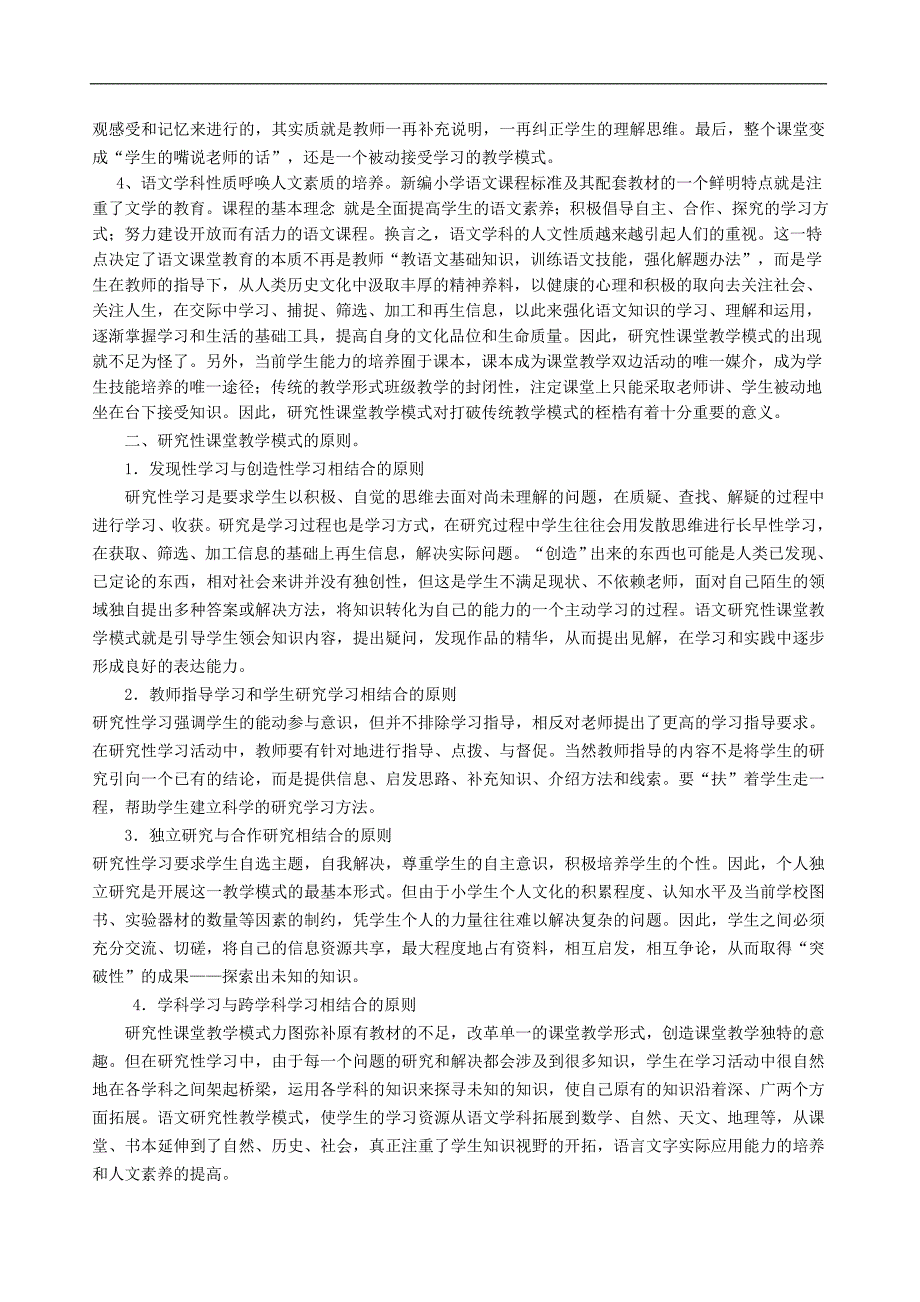 观感受和记忆来进行的，其实质就是教师一再补充说明，一再纠正学生的理解思维。最后，整个课堂变成“学生的嘴说老师的话”，还是一个被动接受学习的教学模式。

4、语文学科性质呼唤人文素质的培养。新编小学语文课程标准及其配套教材的一个鲜明特点就是注重了文学的教育。课程的基本理念 就是全面提高学生的语文素养；积极倡导自主、合作、探究的学习方式；努力建设开放而有活力的语文课程。换言之，语文学科的人文性质越来越引起人们的重视。这一特点决定了语文课堂教育的本质不再是教师“教语文基础知识，训练语文技能，强化解题办法”，而是学生在教师的指导下，从人类历史文化中汲取丰厚的精神养料，以健康的心理和积极的取向去关注社会、关注人生，在交际中学习、捕捉、筛选、加工和再生信息，以此来强化语文知识的学习、理解和运用，逐渐掌握学习和生活的基础工具，提高自身的文化品位和生命质量。因此，研究性课堂教学模式的出现就不足为怪了。另外，当前学生能力的培养囿于课本，课本成为课堂教学双边活动的唯一媒介，成为学生技能培养的唯一途径；传统的教学形式班级教学的封闭性，注定课堂上只能采取老师讲、学生被动地坐在台下接受知识。因此，研究性课堂教学模式对打破传统教学模式的桎梏有着十分重要的意义。

二、研究性课堂教学模式的原则。

1．发现性学习与创造性学习相结合的原则

研究性学习是要求学生以积极、自觉的思维去面对尚未理解的问题，在质疑、查找、解疑的过程中进行学习、收获。研究是学习过程也是学习方式，在研究过程中学生往往会用发散思维进行长早性学习，在获取、筛选、加工信息的基础上再生信息，解决实际问题。“创造”出来的东西也可能是人类已发现、已定论的东西，相对社会来讲并没有独创性，但这是学生不满足现状、不依赖老师，面对自己陌生的领域独自提出多种答案或解决方法，将知识转化为自己的能力的一个主动学习的过程。语文研究性课堂教学模式就是引导学生领会知识内容，提出疑问，发现作品的精华，从而提出见解，在学习和实践中逐步形成良好的表达能力。

2．教师指导学习和学生研究学习相结合的原则

研究性学习强调学生的能动参与意识，但并不排除学习指导，相反对老师提出了更高的学习指导要求。在研究性学习活动中，教师要有针对地进行指导、点拨、与督促。当然教师指导的内容不是将学生的研究引向一个已有的结论，而是提供信息、启发思路、补充知识、介绍方法和线索。要“扶”着学生走一程，帮助学生建立科学的研究学习方法。

3．独立研究与合作研究相结合的原则

研究性学习要求学生自选主题，自我解决，尊重学生的自主意识，积极培养学生的个性。因此，个人独立研究是开展这一教学模式的最基本形式。但由于小学生个人文化的积累程度、认知水平及当前学校图书、实验器材的数量等因素的制约，凭学生个人的力量往往难以解决复杂的问题。因此，学生之间必须充分交流、切磋，将自己的信息资源共享，最大程度地占有资料，相互启发，相互争论，从而取得“突破性”的成果——探索出未知的知识。

4．学科学习与跨学科学习相结合的原则

研究性课堂教学模式力图弥补原有教材的不足，改革单一的课堂教学形式，创造课堂教学独特的意趣。但在研究性学习中，由于每一个问题的研究和解决都会涉及到很多知识，学生在学习活动中很自然地在各学科之间架起桥梁，运用各学科的知识来探寻未知的知识，使自己原有的知识沿着深、广两个方面拓展。语文研究性教学模式，使学生的学习资源从语文学科拓展到数学、自然、天文、地理等，从课堂、书本延伸到了自然、历史、社会，真正注重了学生知识视野的开拓，语言文字实际应用能力的培养和人文素养的提高。